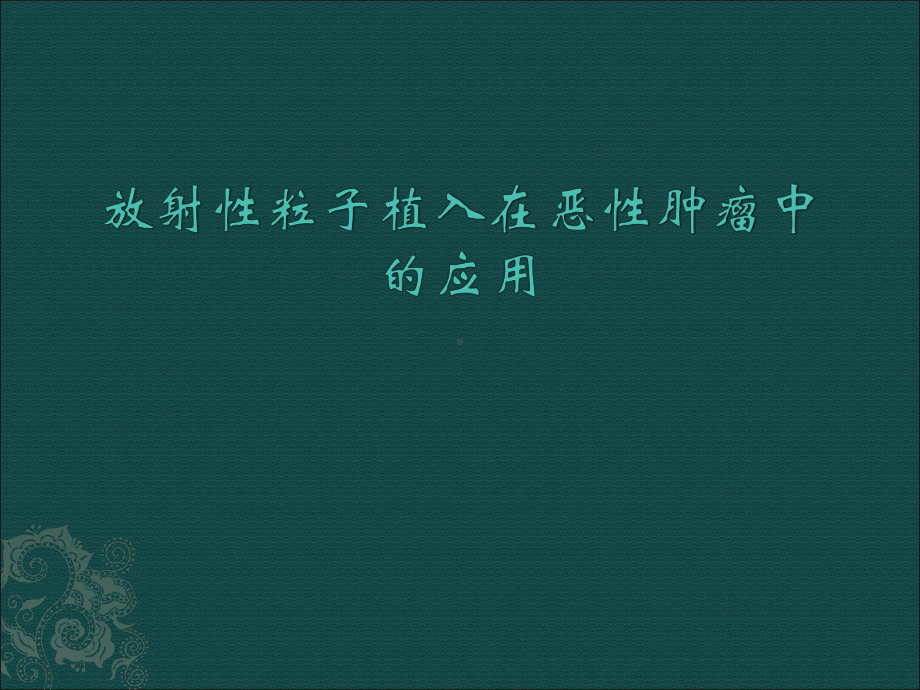 放射性粒子植入在恶性肿瘤中的应用